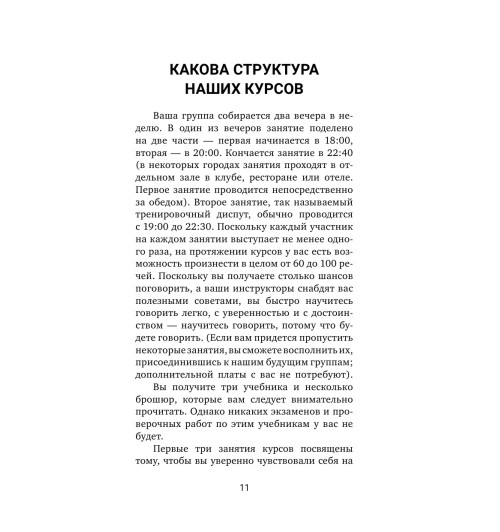 КАКОВА СТРУКТУРА НАШИХ КУРСОВ

Ваша группа собирается два вечера в неделю. В один из вечеров занятие поделено на две части — первая начинается в 18:00, вторая — в 20:00. Кончается занятие в 22:40 (в некоторых городах занятия проходят в отдельном зале в клубе, ресторане или отеле. Первое занятие проводится непосредственно за обедом). Второе занятие, так называемый тренировочный диспут, обычно проводится с 19:00 до 22:30. Поскольку каждый участник на каждом занятии выступает не менее одного раза, на протяжении курсов у вас есть возможность произнести в целом от 60 до 100 речей. Поскольку вы получаете столько шансов поговорить, а ваши инструкторы снабдят вас полезными советами, вы быстро научитесь говорить легко, с уверенностью и с достоинством — научитесь говорить, потому что будете говорить. (Если вам придется пропустить некоторые занятия, вы сможете восполнить их, присоединившись к нашим будущим группам; дополнительной платы с вас не потребуют).

Вы получите три учебника и несколько брошюр, которые вам следует внимательно прочитать. Однако никаких экзаменов и проверочных работ по этим учебникам у вас не будет.

Первые три занятия курсов посвящены тому, чтобы вы уверенно чувствовали себя на

11